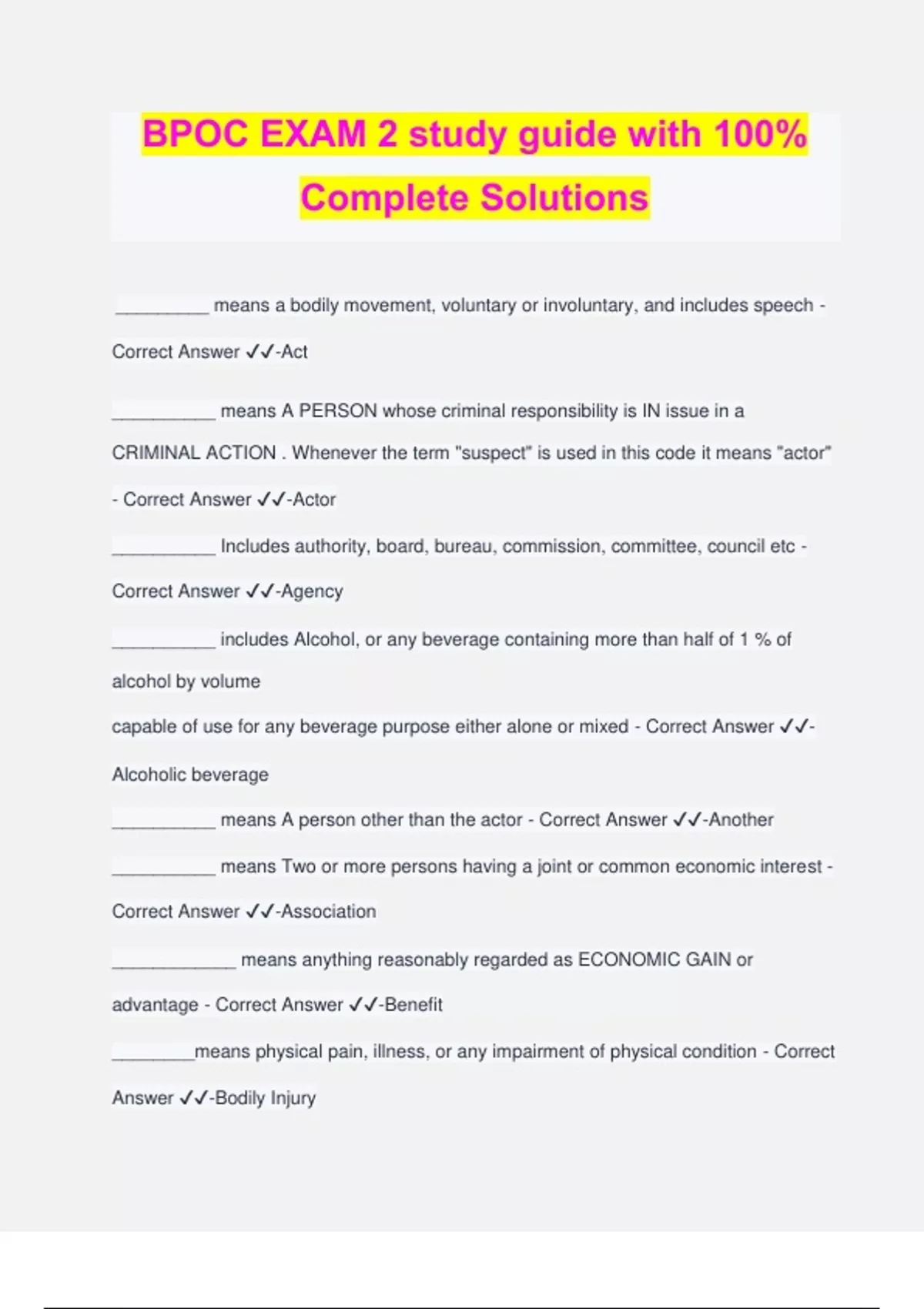 BPOC EXAM 2 study guide with 100% Complete Solutions

_________ means a bodily movement, voluntary or involuntary, and includes speech - Correct Answer ✓✓-Act

__________ means A PERSON whose criminal responsibility is IN issue in a CRIMINAL ACTION . Whenever the term "suspect" is used in this code it means "actor" - Correct Answer ✓✓-Actor

__________ Includes authority, board, bureau, commission, committee, council etc - Correct Answer ✓✓-Agency

__________ includes Alcohol, or any beverage containing more than half of 1 % of alcohol by volume

capable of use for any beverage purpose either alone or mixed - Correct Answer ✓✓-Alcoholic beverage

__________ means A person other than the actor - Correct Answer ✓✓-Another

__________ means Two or more persons having a joint or common economic interest - Correct Answer ✓✓-Association

____________ means anything reasonably regarded as ECONOMIC GAIN or advantage - Correct Answer ✓✓-Benefit

________means physical pain, illness, or any impairment of physical condition - Correct Answer ✓✓-Bodily Injury